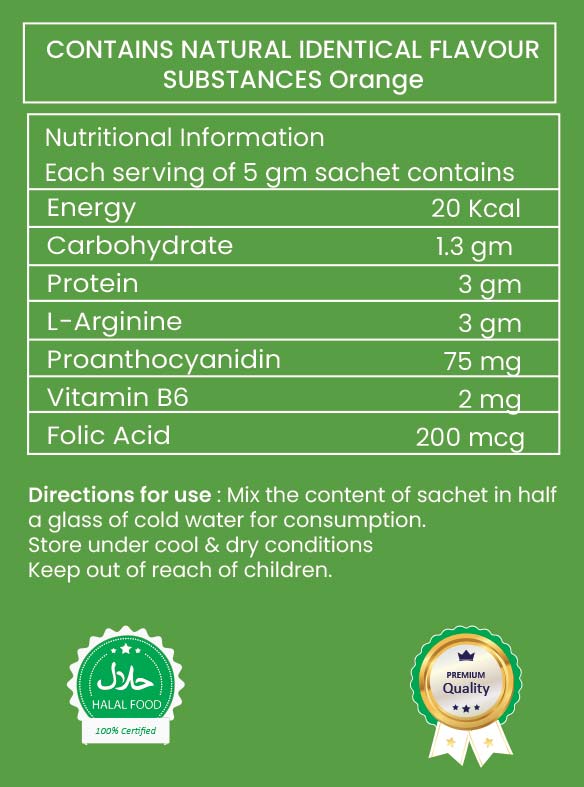 CONTAINS NATURAL IDENTICAL FLAVOUR SUBSTANCES Orange

Nutritional Information
Each serving of 5 gm sachet contains

| Energy | 20 Kcal |
|---|---|
| Carbohydrate | 1.3 gm |
| Protein | 3 gm |
| L-Arginine | 3 gm |
| Proanthocyanidin | 75 mg |
| Vitamin B6 | 2 mg |
| Folic Acid | 200 mcg |

Directions for use : Mix the content of sachet in half a glass of cold water for consumption.
Store under cool & dry conditions
Keep out of reach of children.

حلال
HALAL FOOD
100% Certified

PREMIUM
Quality